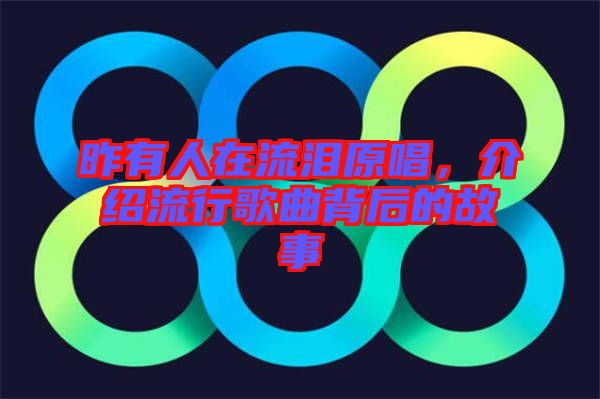 昨有人在流泪原唱，介绍流行歌曲背后的故事